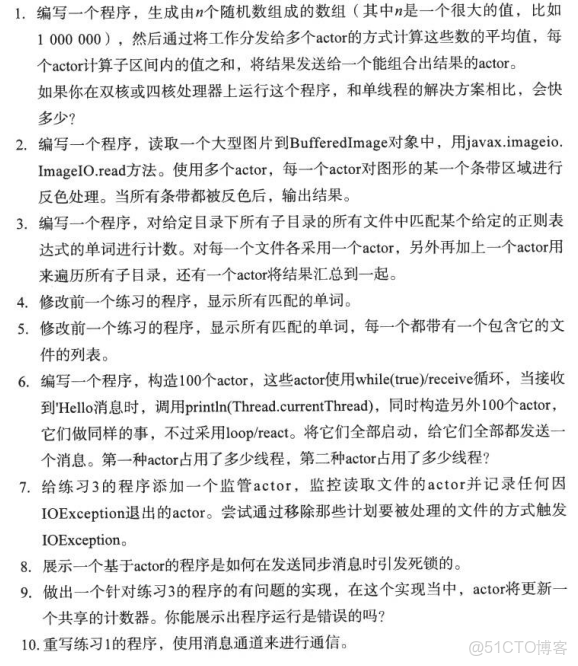 1. 编写一个程序，生成由$n$个随机数组成的数组（其中$n$是一个很大的值，比如1 000 000），然后通过将工作分发给多个actor的方式计算这些数的平均值，每个actor计算子区间内的值之和，将结果发送给一个能组合出结果的actor。

如果你在双核或四核处理器上运行这个程序，和单线程的解决方案相比，会快多少？

2. 编写一个程序，读取一个大型图片到BufferedImage对象中，用javax.imageio.ImageIO.read方法。使用多个actor，每一个actor对图形的某一个条带区域进行反色处理。当所有条带都被反色后，输出结果。

3. 编写一个程序，对给定目录下所有子目录的所有文件中匹配某个给定的正则表达式的单词进行计数。对每一个文件各采用一个actor，另外再加上一个actor用来遍历所有子目录，还有一个actor将结果汇总到一起。

4. 修改前一个练习的程序，显示所有匹配的单词。

5. 修改前一个练习的程序，显示所有匹配的单词，每一个都带有一个包含它的文件的列表。

6. 编写一个程序，构造100个actor，这些actor使用while(true)/receive循环，当接收到'Hello消息时，调用println(Thread.currentThread)，同时构造另外100个actor，它们做同样的事，不过采用loop/react。将它们全部启动，给它们全部都发送一个消息。第一种actor占用了多少线程，第二种actor占用了多少线程？

7. 给练习3的程序添加一个监管actor，监控读取文件的actor并记录任何因IOException退出的actor。尝试通过移除那些计划要被处理的文件的方式触发IOException。

8. 展示一个基于actor的程序是如何在发送同步消息时引发死锁的。

9. 做出一个针对练习3的程序的有问题的实现，在这个实现当中，actor将更新一个共享的计数器。你能展示出程序运行是错误的吗？

10. 重写练习1的程序，使用消息通道来进行通信。

@51CTO博客